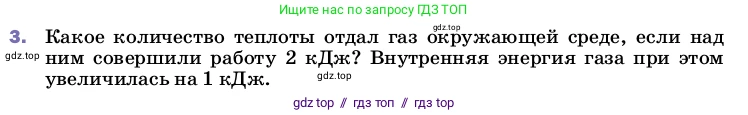 Ищите нас по запросу ГДЗ ТОП

gdz.top

3. Какое количество теплоты отдал газ окружающей среде, если над ним совершили работу 2 кДж? Внутренняя энергия газа при этом увеличилась на 1 кДж.

gdz.top

gdz.top

gdz top // гдз топ // гдз top